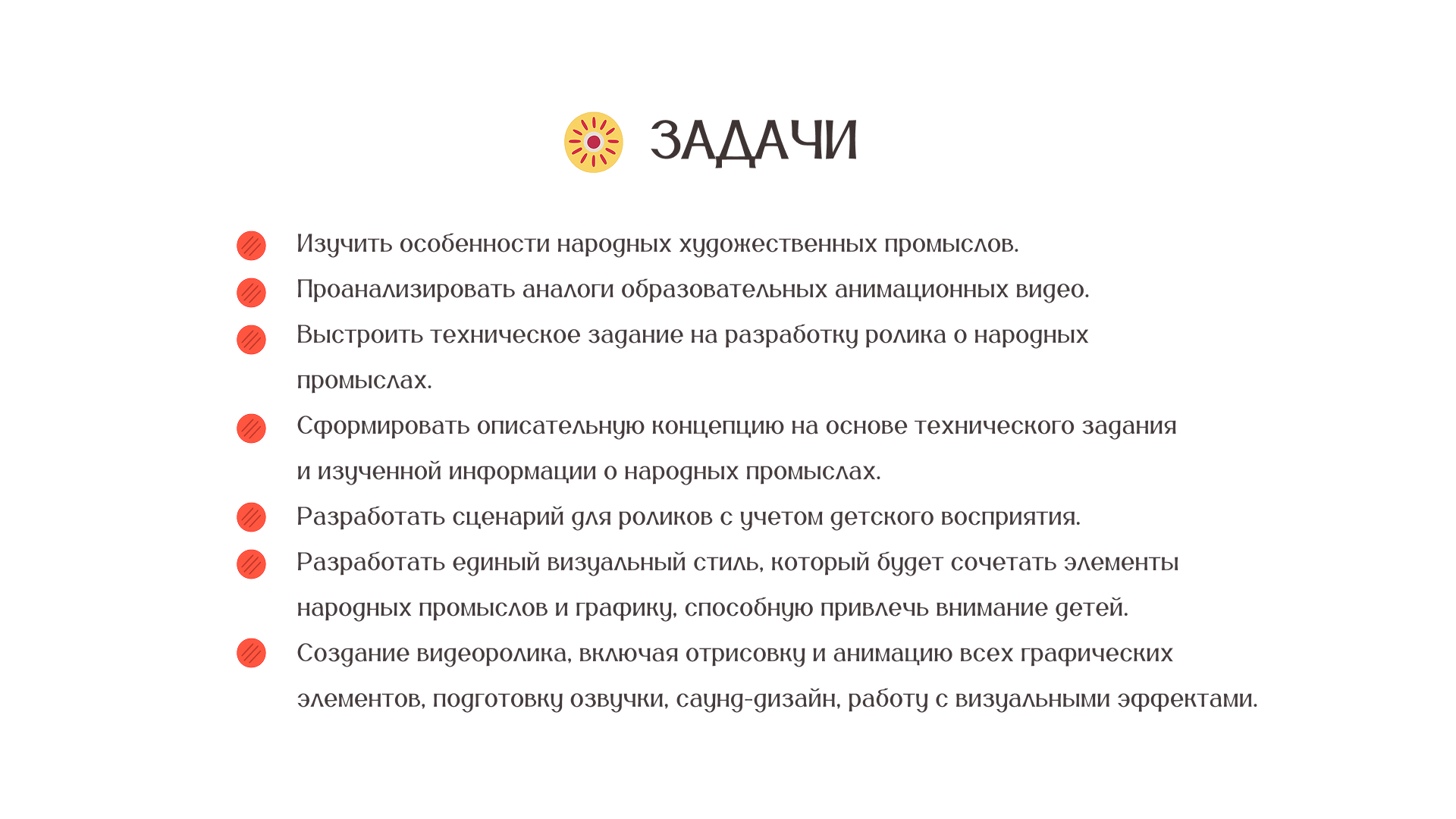 ЗАДАЧИ

Изучить особенности народных художественных промыслов.

Проанализировать аналоги образовательных анимационных видео.

Выстроить техническое задание на разработку ролика о народных промыслах.

Сформировать описательную концепцию на основе технического задания и изученной информации о народных промыслах.

Разработать сценарий для роликов с учетом детского восприятия.

Разработать единый визуальный стиль, который будет сочетать элементы народных промыслов и графику, способную привлечь внимание детей.

Создание видеоролика, включая отрисовку и анимацию всех графических элементов, подготовку озвучки, саунд-дизайн, работу с визуальными эффектами.